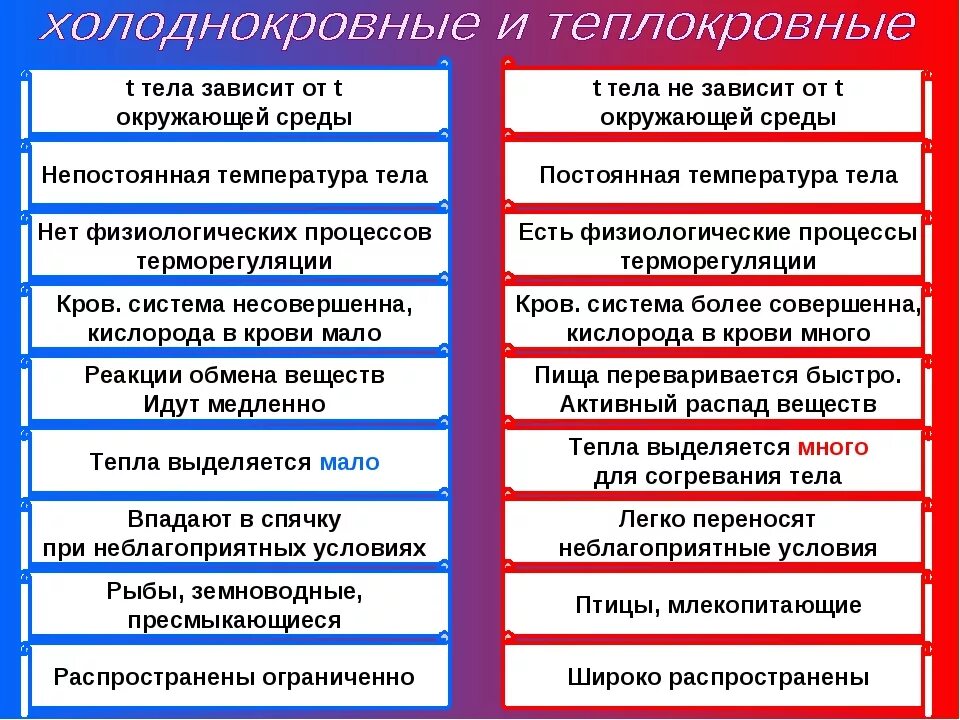 холоднокровные и теплокровные

t тела зависит от t окружающей среды

Непостоянная температура тела

Нет физиологических процессов терморегуляции

Кров. система несовершенна, кислорода в крови мало

Реакции обмена веществ Идут медленно

Тепла выделяется мало

Впадают в спячку при неблагоприятных условиях

Рыбы, земноводные, пресмыкающиеся

Распространены ограниченно

t тела не зависит от t окружающей среды

Постоянная температура тела

Есть физиологические процессы терморегуляции

Кров. система более совершенна, кислорода в крови много

Пища переваривается быстро. Активный распад веществ

Тепла выделяется много для согревания тела

Легко переносят неблагоприятные условия

Птицы, млекопитающие

Широко распространены